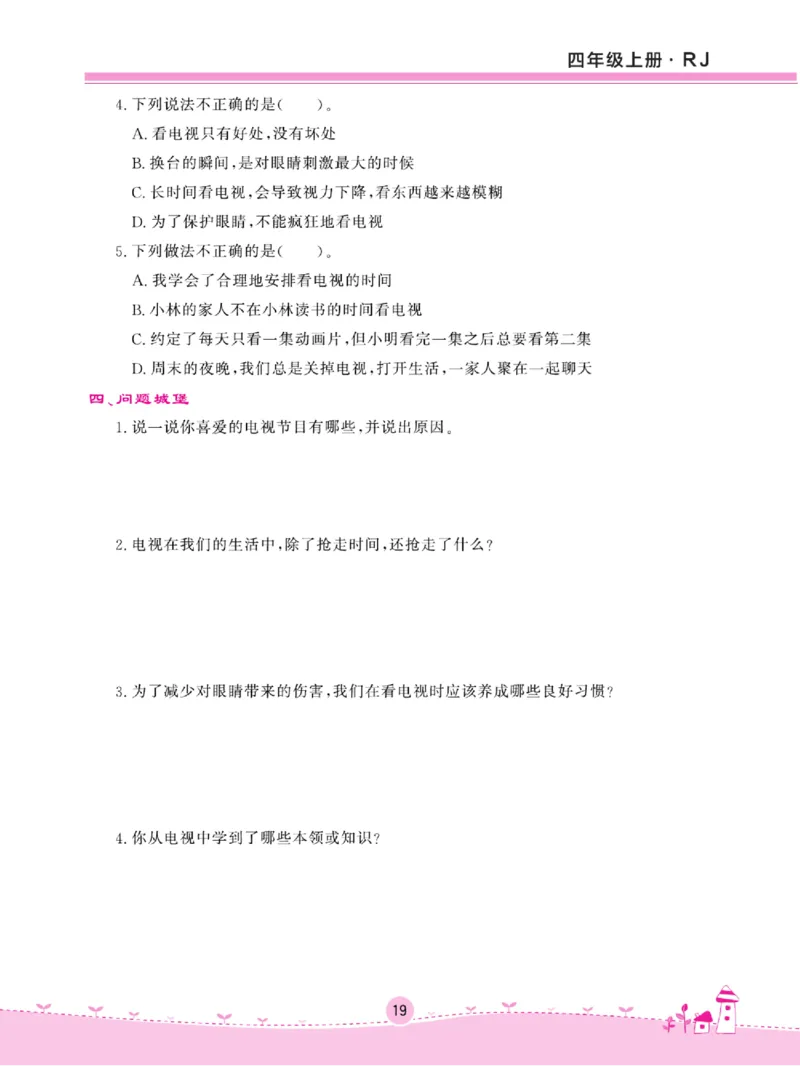 四年级上册 · RJ

4. 下列说法不正确的是(　　)。

A. 看电视只有好处，没有坏处

B. 换台的瞬间，是对眼睛刺激最大的时候

C. 长时间看电视，会导致视力下降，看东西越来越模糊

D. 为了保护眼睛，不能疯狂地看电视

5. 下列做法不正确的是(　　)。

A. 我学会了合理地安排看电视的时间

B. 小林的家人不在小林读书的时间看电视

C. 约定了每天只看一集动画片，但小明看完一集之后总要看第二集

D. 周末的夜晚，我们总是关掉电视，打开生活，一家人聚在一起聊天

四、问题城堡

1. 说一说你喜爱的电视节目有哪些，并说出原因。

2. 电视在我们的生活中，除了抢走时间，还抢走了什么？

3. 为了减少对眼睛带来的伤害，我们在看电视时应该养成哪些良好习惯？

4. 你从电视中学到了哪些本领或知识？

19